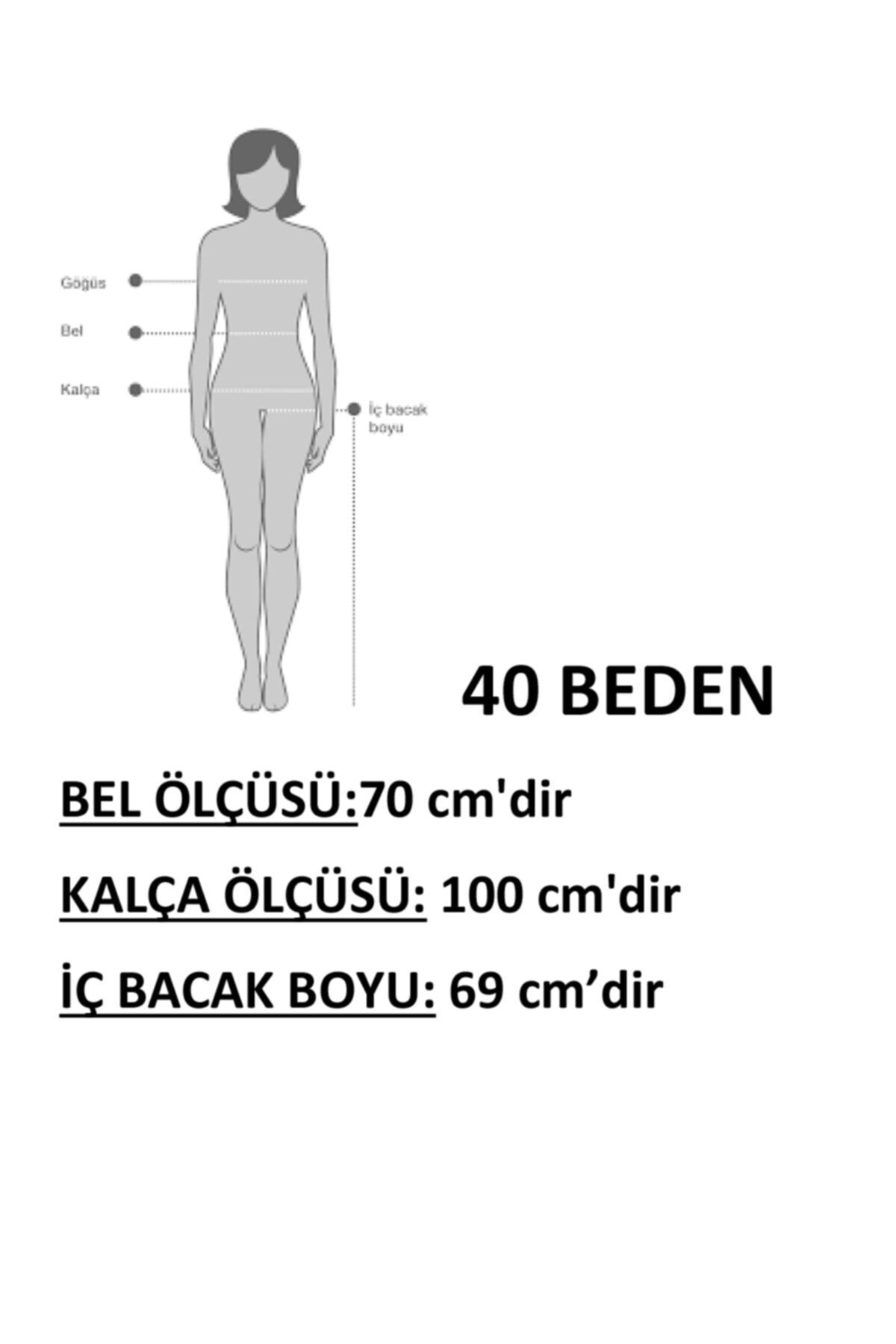 Göğüs

Bel

Kalça

İç bacak boyu

40 BEDEN

BEL ÖLÇÜSÜ:70 cm'dir

KALÇA ÖLÇÜSÜ: 100 cm'dir

İÇ BACAK BOYU: 69 cm’dir